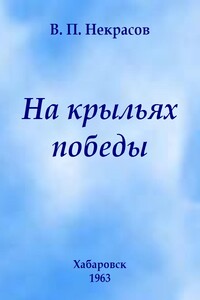 В. П. Некрасов

На крыльях победы

Хабаровск
1963